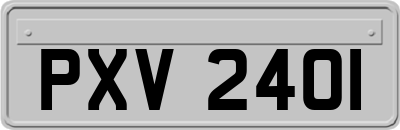 PXV 240I